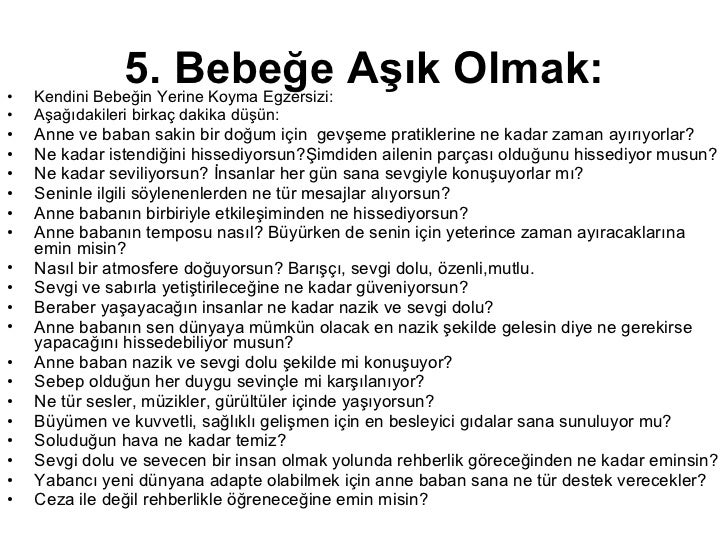 5. Bebeğe Aşık Olmak:

• Kendini Bebeğin Yerine Koyma Egzersizi:
• Aşağıdakileri birkaç dakika düşün:
• Anne ve baban sakin bir doğum için gevşeme pratiklerine ne kadar zaman ayırıyorlar?
• Ne kadar istendiğini hissediyorsun?Şimdiden ailenin parçası olduğunu hissediyor musun?
• Ne kadar seviliyorsun? İnsanlar her gün sana sevgiyle konuşuyorlar mı?
• Seninle ilgili söylenenlerden ne tür mesajlar alıyorsun?
• Anne babanın birbiriyle etkileşiminden ne hissediyorsun?
• Anne babanın temposu nasıl? Büyürken de senin için yeterince zaman ayıracaklarına emin misin?
• Nasıl bir atmosfere doğuyorsun? Barışçı, sevgi dolu, özenli,mutlu.
• Sevgi ve sabırla yetiştirileceğine ne kadar güveniyorsun?
• Beraber yaşayacağın insanlar ne kadar nazik ve sevgi dolu?
• Anne babanın sen dünyaya mümkün olacak en nazik şekilde gelesin diye ne gerekirse yapacağını hissedebiliyor musun?
• Anne baban nazik ve sevgi dolu şekilde mi konuşuyor?
• Sebep olduğun her duygu sevinçle mi karşılanıyor?
• Ne tür sesler, müzikler, gürültüler içinde yaşıyorsun?
• Büyümen ve kuvvetli, sağlıklı gelişmen için en besleyici gıdalar sana sunuluyor mu?
• Soluduğun hava ne kadar temiz?
• Sevgi dolu ve sevecen bir insan olmak yolunda rehberlik göreceğinden ne kadar eminsin?
• Yabancı yeni dünyana adapte olabilmek için anne baban sana ne tür destek verecekler?
• Ceza ile değil rehberlikle öğreneceğine emin misin?